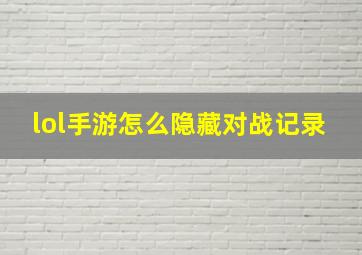 lol手游怎么隐藏对战记录